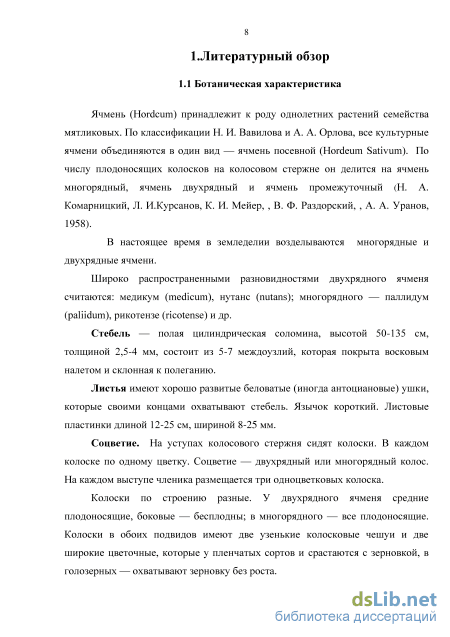 8

1.Литературный обзор

1.1 Ботаническая характеристика

Ячмень (Hordcum) принадлежит к роду однолетних растений семейства мятликовых. По классификации Н. И. Вавилова и А. А. Орлова, все культурные ячмени объединяются в один вид — ячмень посевной (Hordeum Sativum). По числу плодоносящих колосков на колосовом стержне он делится на ячмень многорядный, ячмень двухрядный и ячмень промежуточный (Н. А. Комарницкий, Л. И.Курсанов, К. И. Мейер, , В. Ф. Раздорский, , А. А. Уранов, 1958).

В настоящее время в земледелии возделываются многорядные и двухрядные ячмени.

Широко распространенными разновидностями двухрядного ячменя считаются: медикум (medicum), нутанс (nutans); многорядного — паллидум (paliidum), рикотензе (ricotense) и др.

Стебель — полая цилиндрическая соломина, высотой 50-135 см, толщиной 2,5-4 мм, состоит из 5-7 междоузлий, которая покрыта восковым налетом и склонная к полеганию.

Листья имеют хорошо развитые беловатые (иногда антоциановые) ушки, которые своими концами охватывают стебель. Язычок короткий. Листовые пластинки длиной 12-25 см, шириной 8-25 мм.

Соцветие. На уступах колосового стержня сидят колоски. В каждом колоске по одному цветку. Соцветие — двухрядный или многорядный колос. На каждом выступе членика размещается три одноцветковых колоска.

Колоски по строению разные. У двухрядного ячменя средние плодоносящие, боковые — бесплодны; в многорядного — все плодоносящие. Колоски в обоих подвидов имеют две узенькие колосковые чешуи и две широкие цветочные, которые у пленчатых сортов и срастаются с зерновкой, в голозерных — охватывают зерновку без роста.

dsLib.net
библиотека диссертаций